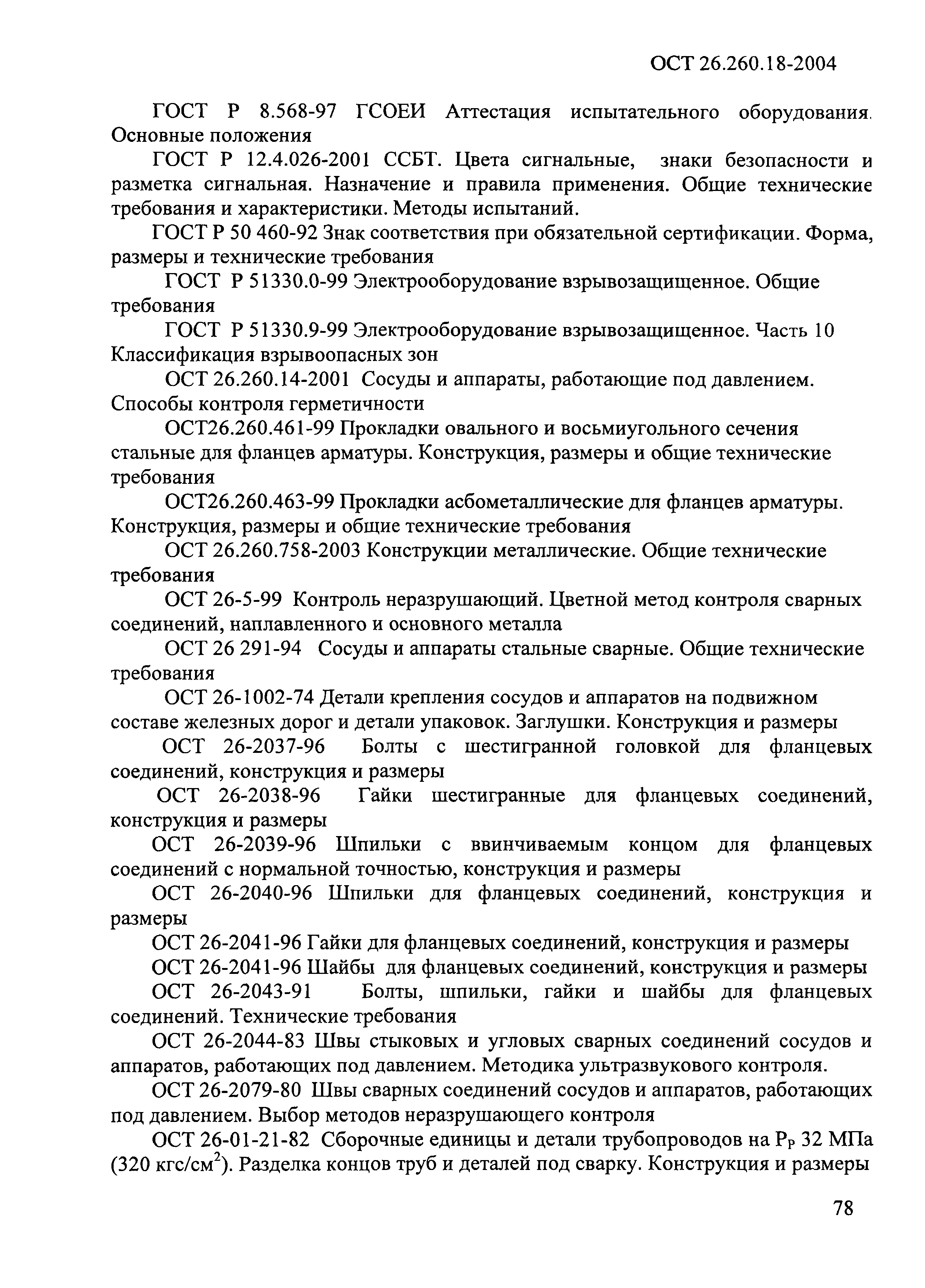 ОСТ 26.260.18-2004

ГОСТ Р 8.568-97 ГСОЕИ Аттестация испытательного оборудования. Основные положения

ГОСТ Р 12.4.026-2001 ССБТ. Цвета сигнальные, знаки безопасности и разметка сигнальная. Назначение и правила применения. Общие технические требования и характеристики. Методы испытаний.

ГОСТ Р 50 460-92 Знак соответствия при обязательной сертификации. Форма, размеры и технические требования

ГОСТ Р 51330.0-99 Электрооборудование взрывозащищенное. Общие требования

ГОСТ Р 51330.9-99 Электрооборудование взрывозащищенное. Часть 10 Классификация взрывоопасных зон

ОСТ 26.260.14-2001 Сосуды и аппараты, работающие под давлением. Способы контроля герметичности

ОСТ26.260.461-99 Прокладки овального и восьмиугольного сечения стальные для фланцев арматуры. Конструкция, размеры и общие технические требования

ОСТ26.260.463-99 Прокладки асбометаллические для фланцев арматуры. Конструкция, размеры и общие технические требования

ОСТ 26.260.758-2003 Конструкции металлические. Общие технические требования

ОСТ 26-5-99 Контроль неразрушающий. Цветной метод контроля сварных соединений, наплавленного и основного металла

ОСТ 26 291-94 Сосуды и аппараты стальные сварные. Общие технические требования

ОСТ 26-1002-74 Детали крепления сосудов и аппаратов на подвижном составе железных дорог и детали упаковок. Заглушки. Конструкция и размеры

ОСТ 26-2037-96 Болты с шестигранной головкой для фланцевых соединений, конструкция и размеры

ОСТ 26-2038-96 Гайки шестигранные для фланцевых соединений, конструкция и размеры

ОСТ 26-2039-96 Шпильки с ввинчиваемым концом для фланцевых соединений с нормальной точностью, конструкция и размеры

ОСТ 26-2040-96 Шпильки для фланцевых соединений, конструкция и размеры

ОСТ 26-2041-96 Гайки для фланцевых соединений, конструкция и размеры

ОСТ 26-2041-96 Шайбы для фланцевых соединений, конструкция и размеры

ОСТ 26-2043-91 Болты, шпильки, гайки и шайбы для фланцевых соединений. Технические требования

ОСТ 26-2044-83 Швы стыковых и угловых сварных соединений сосудов и аппаратов, работающих под давлением. Методика ультразвукового контроля.

ОСТ 26-2079-80 Швы сварных соединений сосудов и аппаратов, работающих под давлением. Выбор методов неразрушающего контроля

ОСТ 26-01-21-82 Сборочные единицы и детали трубопроводов на $P_P$ 32 МПа (320 кгс/см$^2$). Разделка концов труб и деталей под сварку. Конструкция и размеры

78